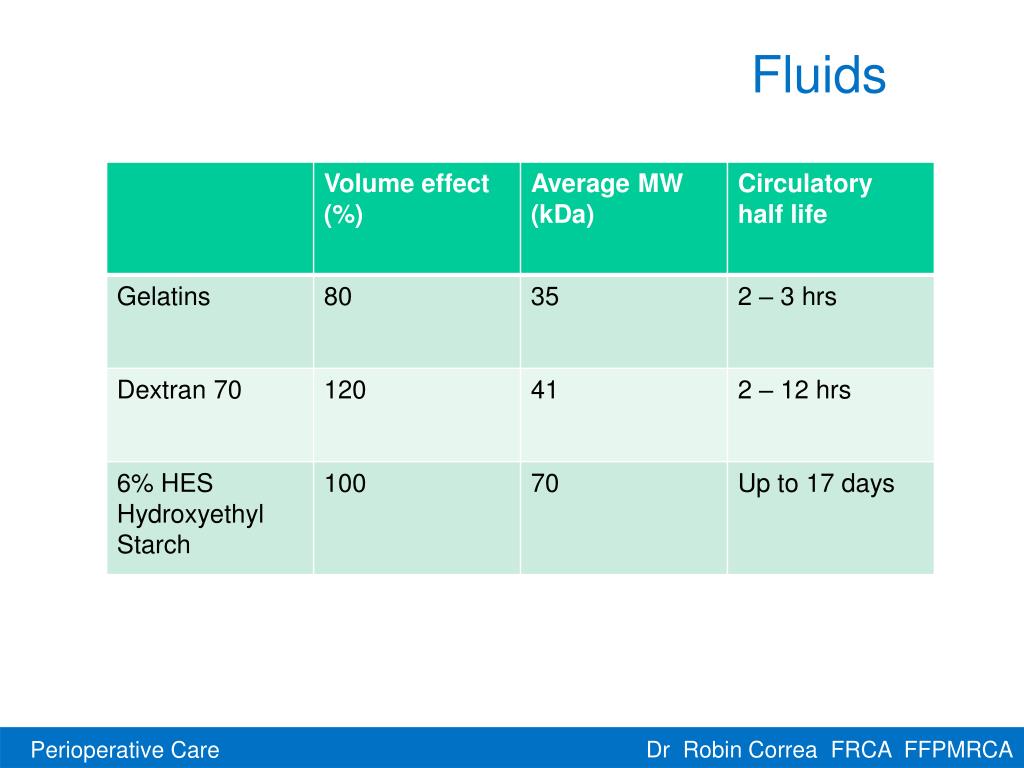 Fluids

| | Volume effect (%) | Average MW (kDa) | Circulatory half life |
|---|---|---|---|
| Gelatins | 80 | 35 | 2 – 3 hrs |
| Dextran 70 | 120 | 41 | 2 – 12 hrs |
| 6% HES Hydroxyethyl Starch | 100 | 70 | Up to 17 days |

Perioperative Care

Dr Robin Correa FRCA FFPMRCA